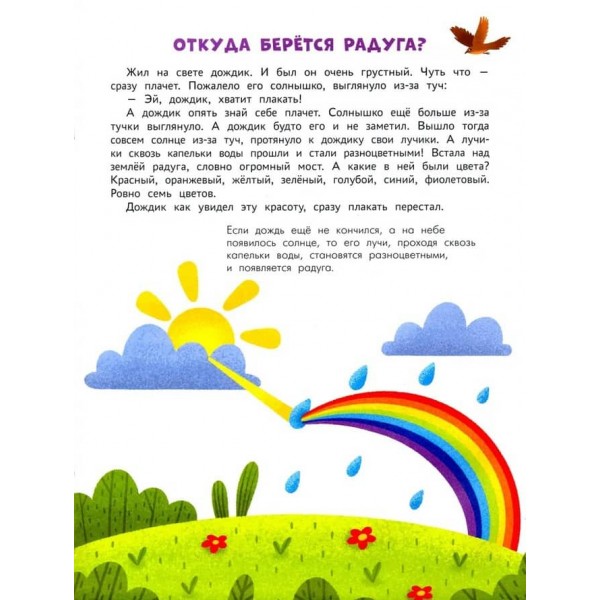 ОТКУДА БЕРЁТСЯ РАДУГА?

Жил на свете дождик. И был он очень грустный. Чуть что — сразу плачет. Пожалело его солнышко, выглянуло из-за туч:
— Эй, дождик, хватит плакать!
А дождик опять знай себе плачет. Солнышко ещё больше из-за тучки выглянуло. А дождик будто его и не заметил. Вышло тогда совсем солнце из-за туч, протянуло к дождику свои лучики. А лучики сквозь капельки воды прошли и стали разноцветными! Встала над землёй радуга, словно огромный мост. А какие в ней были цвета? Красный, оранжевый, жёлтый, зелёный, голубой, синий, фиолетовый. Ровно семь цветов.
Дождик как увидел эту красоту, сразу плакать перестал.

Если дождь ещё не кончился, а на небе появилось солнце, то его лучи, проходя сквозь капельки воды, становятся разноцветными, и появляется радуга.